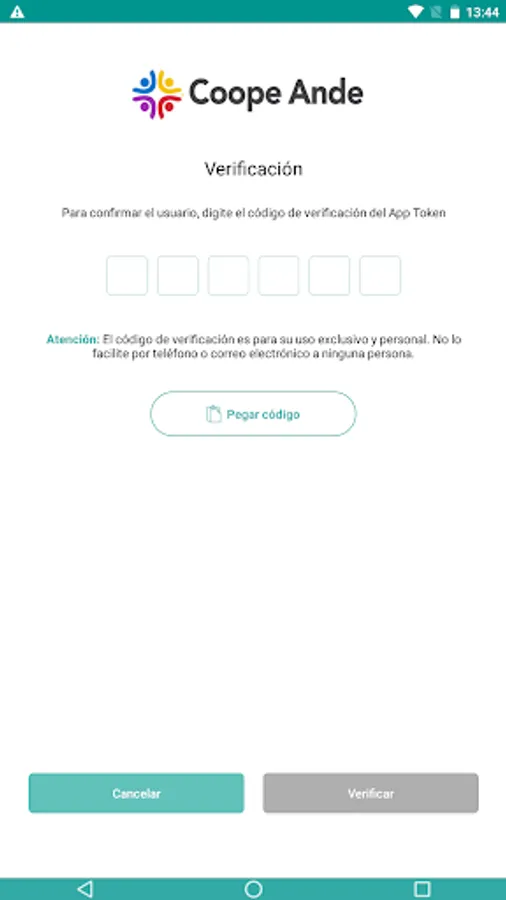 13:44

Coope Ande

Verificación

Para confirmar el usuario, digite el código de verificación del App Token

Atención: El código de verificación es para su uso exclusivo y personal. No lo facilite por teléfono o correo electrónico a ninguna persona.

Pegar código

Cancelar

Verificar